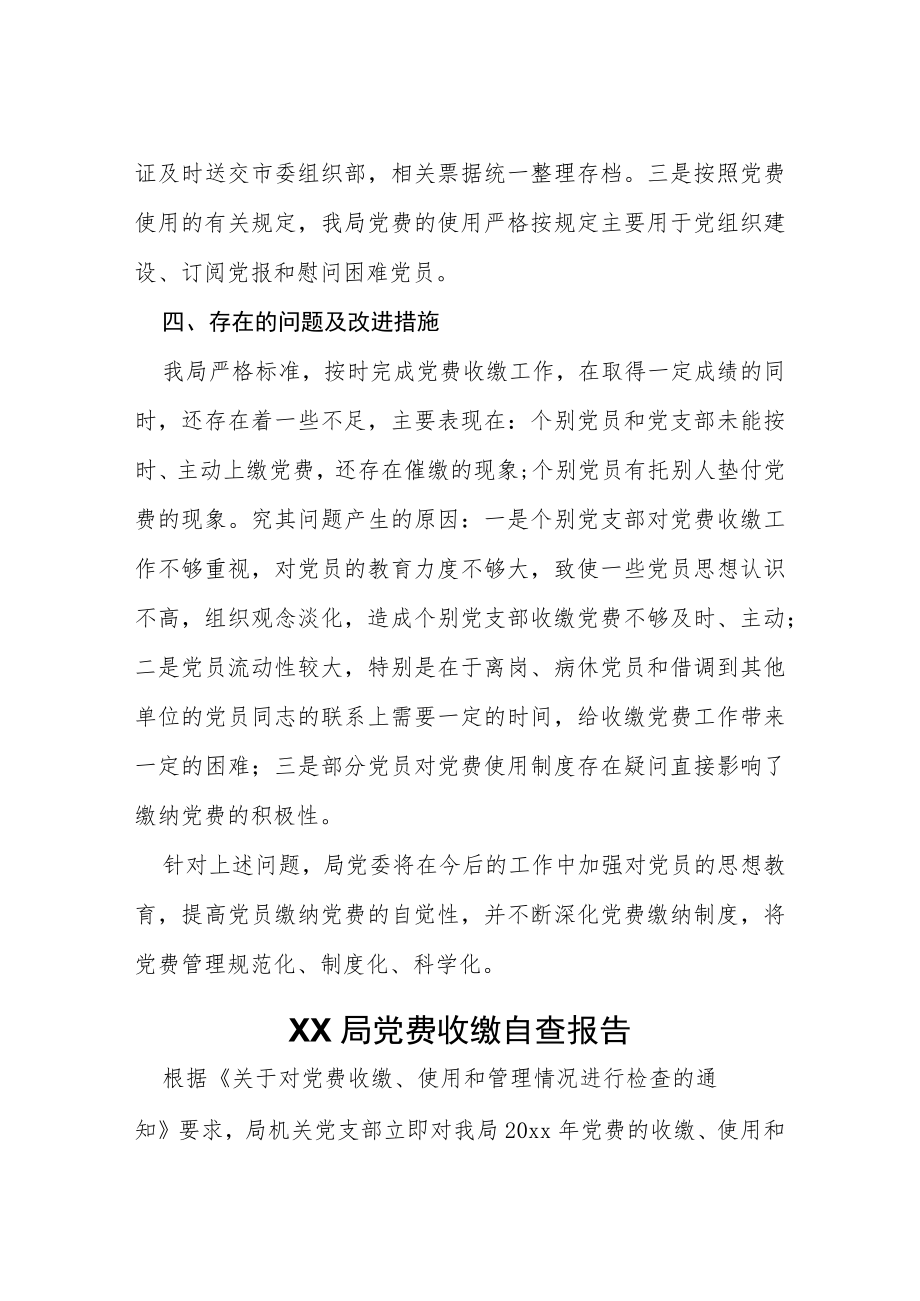 证及时送交市委组织部，相关票据统一整理存档。三是按照党费使用的有关规定，我局党费的使用严格按规定主要用于党组织建设、订阅党报和慰问困难党员。

四、存在的问题及改进措施

我局严格标准，按时完成党费收缴工作，在取得一定成绩的同时，还存在着一些不足，主要表现在：个别党员和党支部未能按时、主动上缴党费，还存在催缴的现象;个别党员有托别人垫付党费的现象。究其问题产生的原因：一是个别党支部对党费收缴工作不够重视，对党员的教育力度不够大，致使一些党员思想认识不高，组织观念淡化，造成个别党支部收缴党费不够及时、主动；二是党员流动性较大，特别是在于离岗、病休党员和借调到其他单位的党员同志的联系上需要一定的时间，给收缴党费工作带来一定的困难；三是部分党员对党费使用制度存在疑问直接影响了缴纳党费的积极性。

针对上述问题，局党委将在今后的工作中加强对党员的思想教育，提高党员缴纳党费的自觉性，并不断深化党费缴纳制度，将党费管理规范化、制度化、科学化。

XX局党费收缴自查报告

根据《关于对党费收缴、使用和管理情况进行检查的通知》要求，局机关党支部立即对我局20xx年党费的收缴、使用和